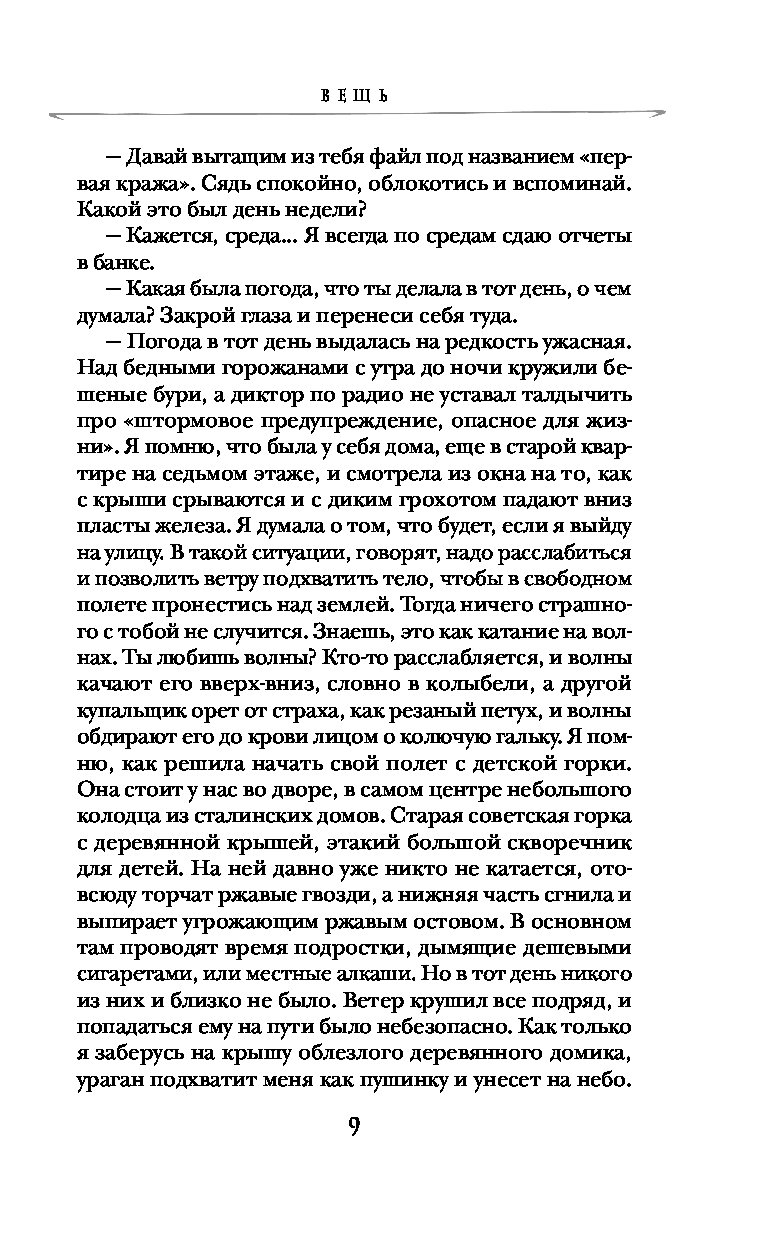 ВЕЩЬ

— Давай вытащим из тебя файл под названием «первая кража». Сядь спокойно, облокотись и вспоминай. Какой это был день недели?

— Кажется, среда... Я всегда по средам сдаю отчеты в банке.

— Какая была погода, что ты делала в тот день, о чем думала? Закрой глаза и перенеси себя туда.

— Погода в тот день выдалась на редкость ужасная. Над бедными горожанами с утра до ночи кружили бешеные бури, а диктор по радио не уставал талдычить про «штормовое предупреждение, опасное для жизни». Я помню, что была у себя дома, еще в старой квартире на седьмом этаже, и смотрела из окна на то, как с крыши срываются и с диким грохотом падают вниз пласты железа. Я думала о том, что будет, если я выйду на улицу. В такой ситуации, говорят, надо расслабиться и позволить ветру подхватить тело, чтобы в свободном полете пронестись над землей. Тогда ничего страшного с тобой не случится. Знаешь, это как катание на волнах. Ты любишь волны? Кто-то расслабляется, и волны качают его вверх-вниз, словно в колыбели, а другой купальщик орет от страха, как резаный петух, и волны обдирают его до крови лицом о колючую гальку. Я помню, как решила начать свой полет с детской горки. Она стоит у нас во дворе, в самом центре небольшого колодца из сталинских домов. Старая советская горка с деревянной крышей, этакий большой скворечник для детей. На ней давно уже никто не катается, отовсюду торчат ржавые гвозди, а нижняя часть сгнила и выпирает угрожающим ржавым остовом. В основном там проводят время подростки, дымящие дешевыми сигаретами, или местные алкаши. Но в тот день никого из них и близко не было. Ветер крушил все подряд, и попадаться ему на пути было небезопасно. Как только я заберусь на крышу облезлого деревянного домика, ураган подхватит меня как пушинку и унесет на небо.

9